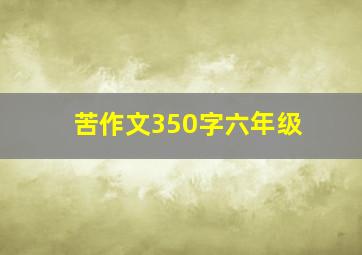 苦作文350字六年级